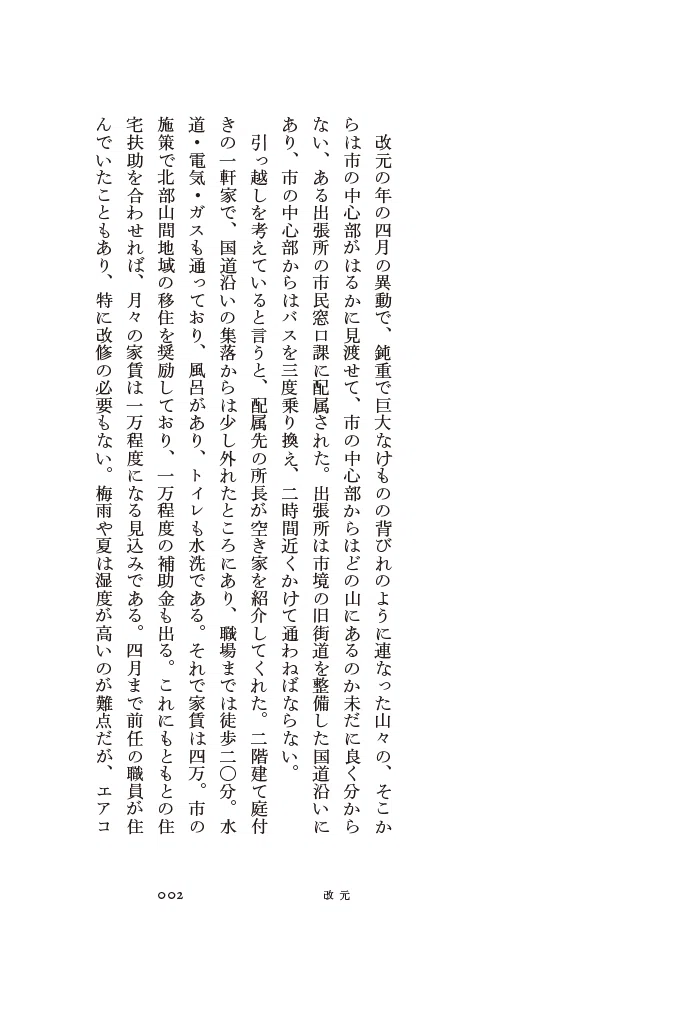 改元の年の四月の異動で、鈍重で巨大なけものの背びれのように連なった山々の、そこからは市の中心部がはるかに見渡せて、市の中心部からはどの山にあるのか未だに良く分からない、ある出張所の市民窓口課に配属された。出張所は市境の旧街道を整備した国道沿いにあり、市の中心部からはバスを三度乗り換え、二時間近くかけて通わねばならない。

引っ越しを考えていると言うと、配属先の所長が空き家を紹介してくれた。二階建て庭付きの一軒家で、国道沿いの集落からは少し外れたところにあり、職場までは徒歩二〇分。水道・電気・ガスも通っており、風呂があり、トイレも水洗である。それで家賃は四万。市の施策で北部山間地域の移住を奨励しており、一万程度の補助金も出る。これにもともとの住宅扶助を合わせれば、月々の家賃は一万程度になる見込みである。四月まで前任の職員が住んでいたこともあり、特に改修の必要もない。梅雨や夏は湿度が高いのが難点だが、エアコ

002　改元